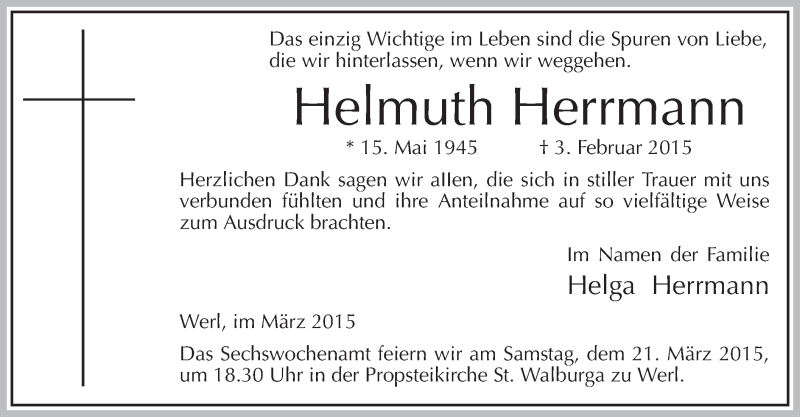 Das einzig Wichtige im Leben sind die Spuren von Liebe, die wir hinterlassen, wenn wir weggehen.

Helmuth Herrmann

* 15. Mai 1945 † 3. Februar 2015

Herzlichen Dank sagen wir allen, die sich in stiller Trauer mit uns verbunden fühlten und ihre Anteilnahme auf so vielfältige Weise zum Ausdruck brachten.

Im Namen der Familie
Helga Herrmann

Werl, im März 2015

Das Sechswochenamt feiern wir am Samstag, dem 21. März 2015, um 18.30 Uhr in der Propsteikirche St. Walburga zu Werl.